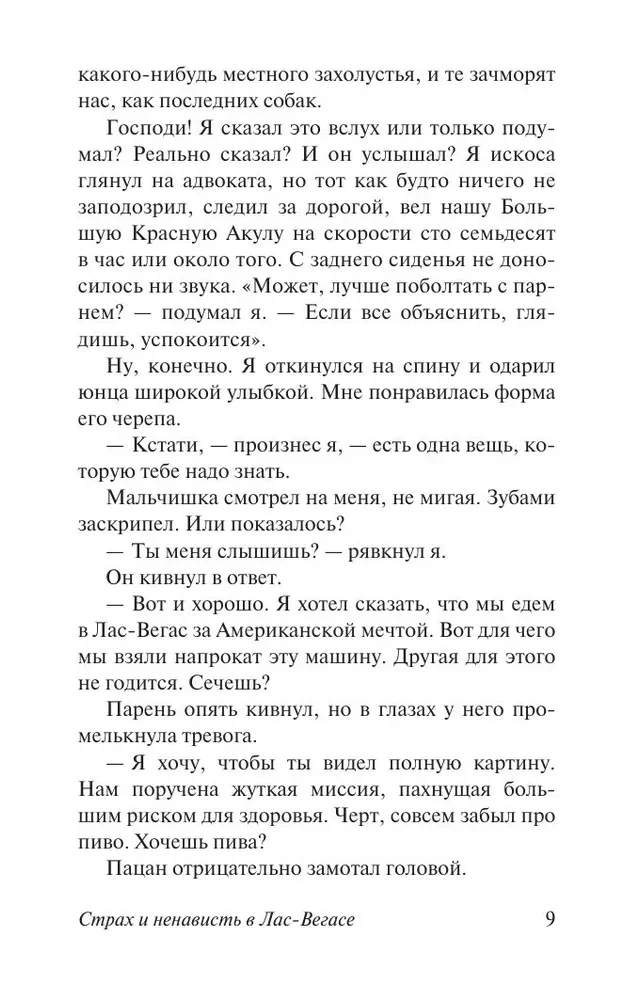 какого-нибудь местного захолустья, и те зачморят нас, как последних собак.

Господи! Я сказал это вслух или только подумал? Реально сказал? И он услышал? Я искоса глянул на адвоката, но тот как будто ничего не заподозрил, следил за дорогой, вел нашу Большую Красную Акулу на скорости сто семьдесят в час или около того. С заднего сиденья не доносилось ни звука. «Может, лучше поболтать с парнем? — подумал я. — Если все объяснить, глядишь, успокоится».

Ну, конечно. Я откинулся на спину и одарил юнца широкой улыбкой. Мне понравилась форма его черепа.

— Кстати, — произнес я, — есть одна вещь, которую тебе надо знать.

Мальчишка смотрел на меня, не мигая. Зубами заскрипел. Или показалось?

— Ты меня слышишь? — рявкнул я.

Он кивнул в ответ.

— Вот и хорошо. Я хотел сказать, что мы едем в Лас-Вегас за Американской мечтой. Вот для чего мы взяли напрокат эту машину. Другая для этого не годится. Сечешь?

Парень опять кивнул, но в глазах у него промелькнула тревога.

— Я хочу, чтобы ты видел полную картину. Нам поручена жуткая миссия, пахнущая большим риском для здоровья. Черт, совсем забыл про пиво. Хочешь пива?

Пацан отрицательно замотал головой.

Страх и ненависть в Лас-Вегасе 9